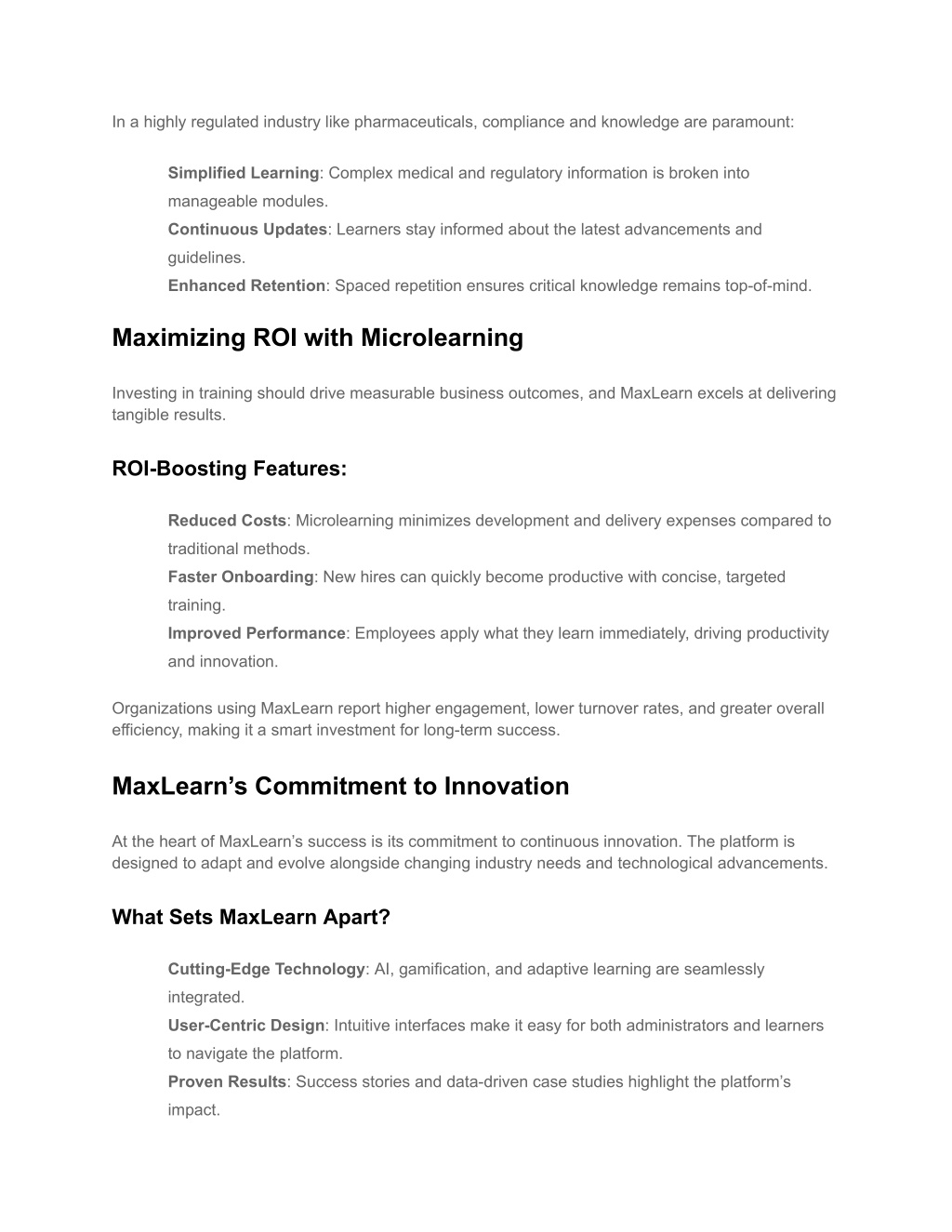 In a highly regulated industry like pharmaceuticals, compliance and knowledge are paramount:

Simplified Learning: Complex medical and regulatory information is broken into manageable modules.
Continuous Updates: Learners stay informed about the latest advancements and guidelines.
Enhanced Retention: Spaced repetition ensures critical knowledge remains top-of-mind.

Maximizing ROI with Microlearning

Investing in training should drive measurable business outcomes, and MaxLearn excels at delivering tangible results.

ROI-Boosting Features:

Reduced Costs: Microlearning minimizes development and delivery expenses compared to traditional methods.
Faster Onboarding: New hires can quickly become productive with concise, targeted training.
Improved Performance: Employees apply what they learn immediately, driving productivity and innovation.

Organizations using MaxLearn report higher engagement, lower turnover rates, and greater overall efficiency, making it a smart investment for long-term success.

MaxLearn’s Commitment to Innovation

At the heart of MaxLearn’s success is its commitment to continuous innovation. The platform is designed to adapt and evolve alongside changing industry needs and technological advancements.

What Sets MaxLearn Apart?

Cutting-Edge Technology: AI, gamification, and adaptive learning are seamlessly integrated.
User-Centric Design: Intuitive interfaces make it easy for both administrators and learners to navigate the platform.
Proven Results: Success stories and data-driven case studies highlight the platform’s impact.